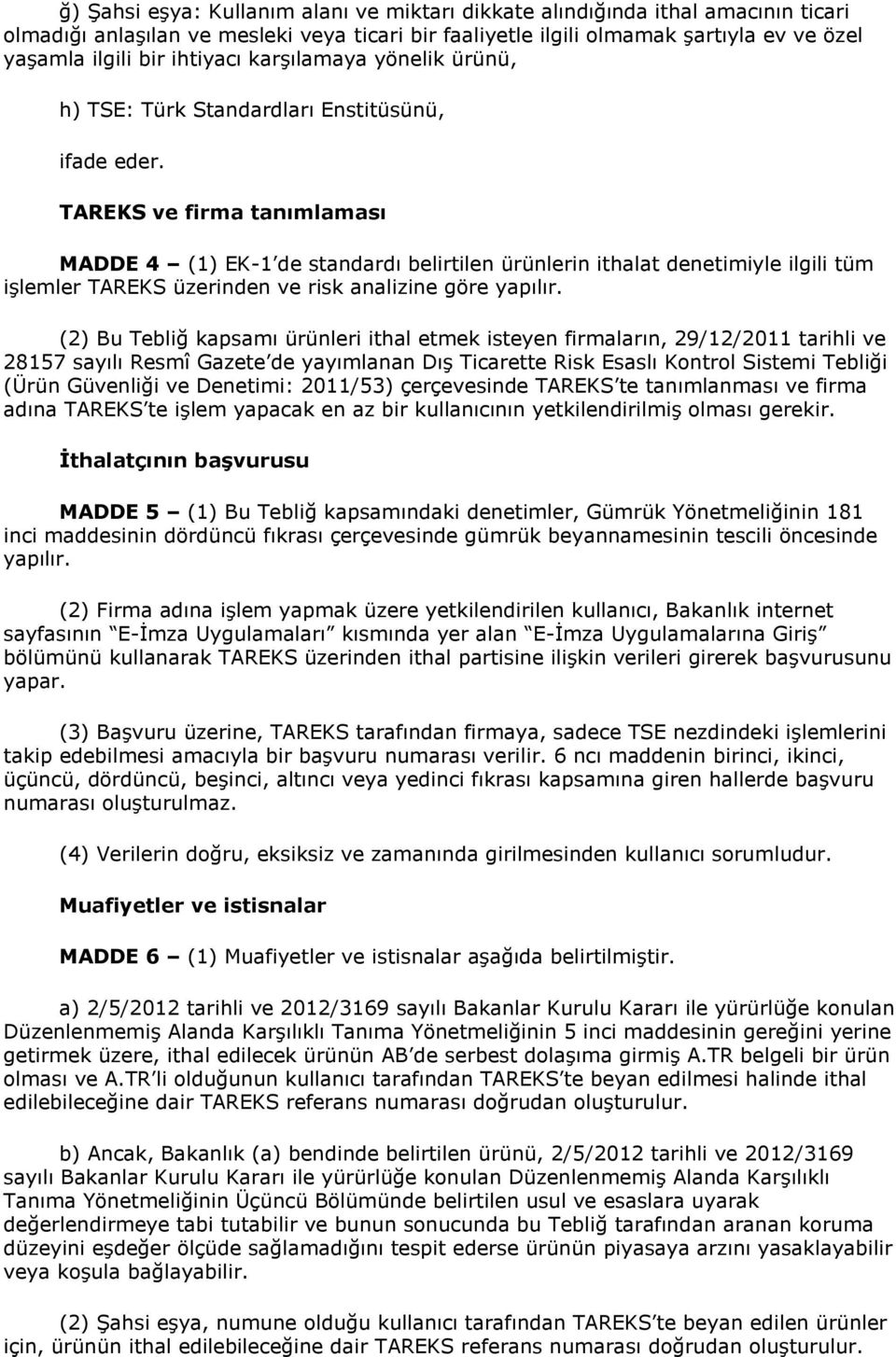 ğ) Şahsi eşya: Kullanım alanı ve miktarı dikkate alındığında ithal amacının ticari olmadığı anlaşılan ve mesleki veya ticari bir faaliyetle ilgili olmamak şartıyla ev ve özel yaşamla ilgili bir ihtiyacı karşılamaya yönelik ürünü,

h) TSE: Türk Standardları Enstitüsünü,

ifade eder.

TAREKS ve firma tanımlaması

MADDE 4 – (1) EK-1'de standardı belirtilen ürünlerin ithalat denetimiyle ilgili tüm işlemler TAREKS üzerinden ve risk analizine göre yapılır.

(2) Bu Tebliğ kapsamı ürünleri ithal etmek isteyen firmaların, 29/12/2011 tarihli ve 28157 sayılı Resmî Gazete'de yayımlanan Dış Ticarette Risk Esaslı Kontrol Sistemi Tebliği (Ürün Güvenliği ve Denetimi: 2011/53) çerçevesinde TAREKS'te tanımlanması ve firma adına TAREKS'te işlem yapacak en az bir kullanıcının yetkilendirilmiş olması gerekir.

İthalatçının başvurusu

MADDE 5 – (1) Bu Tebliğ kapsamındaki denetimler, Gümrük Yönetmeliğinin 181 inci maddesinin dördüncü fıkrası çerçevesinde gümrük beyannamesinin tescili öncesinde yapılır.

(2) Firma adına işlem yapmak üzere yetkilendirilen kullanıcı, Bakanlık internet sayfasının "E-İmza Uygulamaları" kısmında yer alan "E-İmza Uygulamalarına Giriş" bölümünü kullanarak TAREKS üzerinden ithal partisine ilişkin verileri girerek başvurusunu yapar.

(3) Başvuru üzerine, TAREKS tarafından firmaya, sadece TSE nezdindeki işlemlerini takip edebilmesi amacıyla bir başvuru numarası verilir. 6 ncı maddenin birinci, ikinci, üçüncü, dördüncü, beşinci, altıncı veya yedinci fıkrası kapsamına giren hallerde başvuru numarası oluşturulmaz.

(4) Verilerin doğru, eksiksiz ve zamanında girilmesinden kullanıcı sorumludur.

Muafiyetler ve istisnalar

MADDE 6 – (1) Muafiyetler ve istisnalar aşağıda belirtilmiştir.

a) 2/5/2012 tarihli ve 2012/3169 sayılı Bakanlar Kurulu Kararı ile yürürlüğe konulan Düzenlenmemiş Alanda Karşılıklı Tanıma Yönetmeliğinin 5 inci maddesinin gereğini yerine getirmek üzere, ithal edilecek ürünün AB'de serbest dolaşıma girmiş A.TR belgeli bir ürün olması ve A.TR'li olduğunun kullanıcı tarafından TAREKS'te beyan edilmesi halinde ithal edilebileceğine dair TAREKS referans numarası doğrudan oluşturulur.

b) Ancak, Bakanlık (a) bendinde belirtilen ürünü, 2/5/2012 tarihli ve 2012/3169 sayılı Bakanlar Kurulu Kararı ile yürürlüğe konulan Düzenlenmemiş Alanda Karşılıklı Tanıma Yönetmeliğinin Üçüncü Bölümünde belirtilen usul ve esaslara uyarak değerlendirmeye tabi tutabilir ve bunun sonucunda bu Tebliğ tarafından aranan koruma düzeyini eşdeğer ölçüde sağlamadığını tespit ederse ürünün piyasaya arzını yasaklayabilir veya koşula bağlayabilir.

(2) Şahsi eşya, numune olduğu kullanıcı tarafından TAREKS'te beyan edilen ürünler için, ürünün ithal edilebileceğine dair TAREKS referans numarası doğrudan oluşturulur.